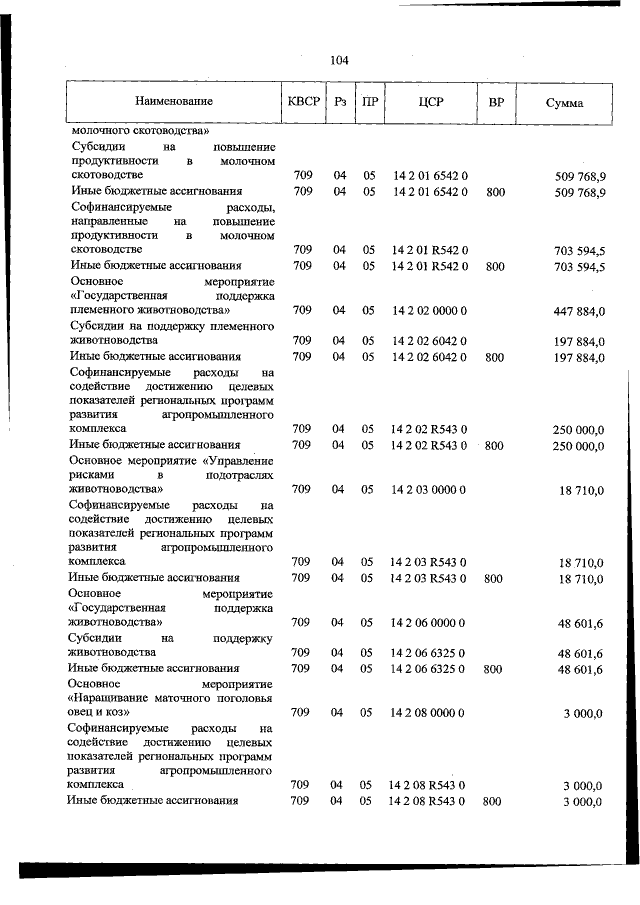 104

| Наименование | КВСР | Рз | ПР | ЦСР | ВР | Сумма |
|---|---|---|---|---|---|---|
| молочного скотоводства» | | | | | | |
| Субсидии на повышение продуктивности в молочном скотоводстве | 709 | 04 | 05 | 14 2 01 6542 0 | | 509 768,9 |
| Иные бюджетные ассигнования | 709 | 04 | 05 | 14 2 01 6542 0 | 800 | 509 768,9 |
| Софинансируемые расходы, направленные на повышение продуктивности в молочном скотоводстве | 709 | 04 | 05 | 14 2 01 R542 0 | | 703 594,5 |
| Иные бюджетные ассигнования | 709 | 04 | 05 | 14 2 01 R542 0 | 800 | 703 594,5 |
| Основное мероприятие «Государственная поддержка племенного животноводства» | 709 | 04 | 05 | 14 2 02 0000 0 | | 447 884,0 |
| Субсидии на поддержку племенного животноводства | 709 | 04 | 05 | 14 2 02 6042 0 | | 197 884,0 |
| Иные бюджетные ассигнования | 709 | 04 | 05 | 14 2 02 6042 0 | 800 | 197 884,0 |
| Софинансируемые расходы на содействие достижению целевых показателей региональных программ развития агропромышленного комплекса | 709 | 04 | 05 | 14 2 02 R543 0 | | 250 000,0 |
| Иные бюджетные ассигнования | 709 | 04 | 05 | 14 2 02 R543 0 | 800 | 250 000,0 |
| Основное мероприятие «Управление рисками в подотраслях животноводства» | 709 | 04 | 05 | 14 2 03 0000 0 | | 18 710,0 |
| Софинансируемые расходы на содействие достижению целевых показателей региональных программ развития агропромышленного комплекса | 709 | 04 | 05 | 14 2 03 R543 0 | | 18 710,0 |
| Иные бюджетные ассигнования | 709 | 04 | 05 | 14 2 03 R543 0 | 800 | 18 710,0 |
| Основное мероприятие «Государственная поддержка животноводства» | 709 | 04 | 05 | 14 2 06 0000 0 | | 48 601,6 |
| Субсидии на поддержку животноводства | 709 | 04 | 05 | 14 2 06 6325 0 | | 48 601,6 |
| Иные бюджетные ассигнования | 709 | 04 | 05 | 14 2 06 6325 0 | 800 | 48 601,6 |
| Основное мероприятие «Наращивание маточного поголовья овец и коз» | 709 | 04 | 05 | 14 2 08 0000 0 | | 3 000,0 |
| Софинансируемые расходы на содействие достижению целевых показателей региональных программ развития агропромышленного комплекса | 709 | 04 | 05 | 14 2 08 R543 0 | | 3 000,0 |
| Иные бюджетные ассигнования | 709 | 04 | 05 | 14 2 08 R543 0 | 800 | 3 000,0 |